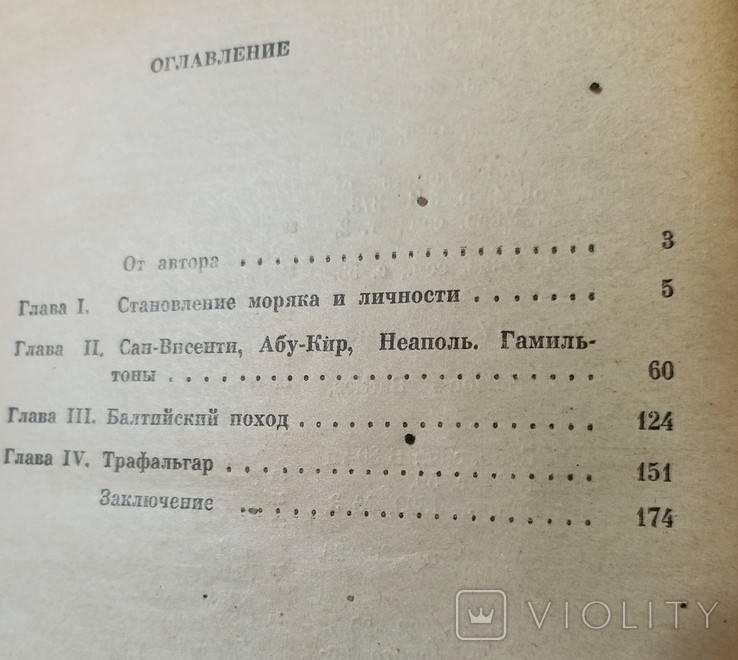 ОГЛАВЛЕНИЕ

От автора 3

Глава I. Становление моряка и личности 5

Глава II. Сан-Висенти, Абу-Кир, Неаполь. Гамильтоны 60

Глава III. Балтийский поход 124

Глава IV. Трафальгар 151

Заключение 174

VIOLITY